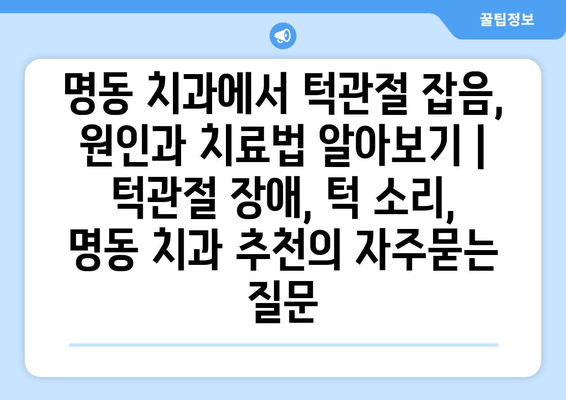 꿀팁정보

명동 치과에서 턱관절 잡음, 원인과 치료법 알아보기 | 턱관절 장애, 턱 소리, 명동 치과 추천의 자주묻는 질문